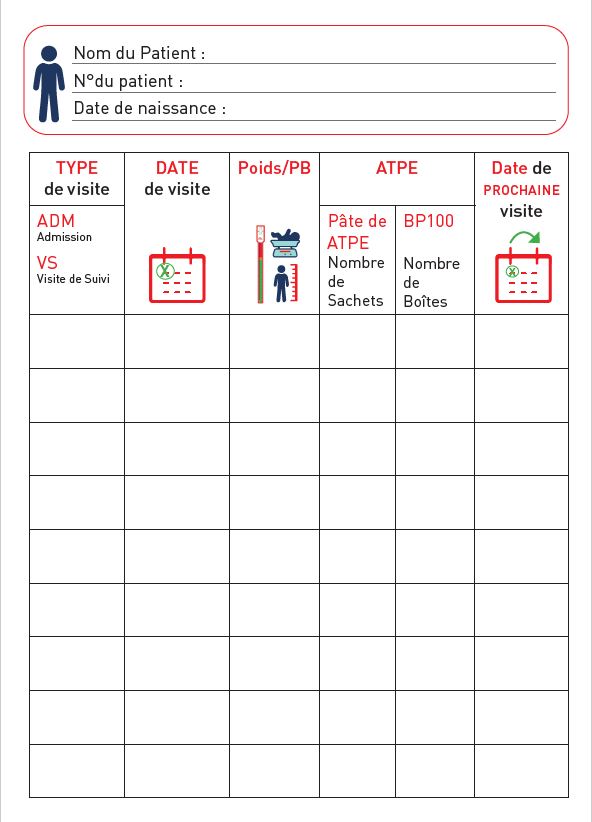 Nom du Patient :
N°du patient :
Date de naissance :

| TYPE de visite | DATE de visite | Poids/PB | ATPE | | Date de PROCHAINE visite |
|---|---|---|---|---|---|
| ADM Admission VS Visite de Suivi | | | Pâte de ATPE Nombre de Sachets | BP100 Nombre de Boîtes | |
| | | | | | |
| | | | | | |
| | | | | | |
| | | | | | |
| | | | | | |
| | | | | | |
| | | | | | |
| | | | | | |
| | | | | | |